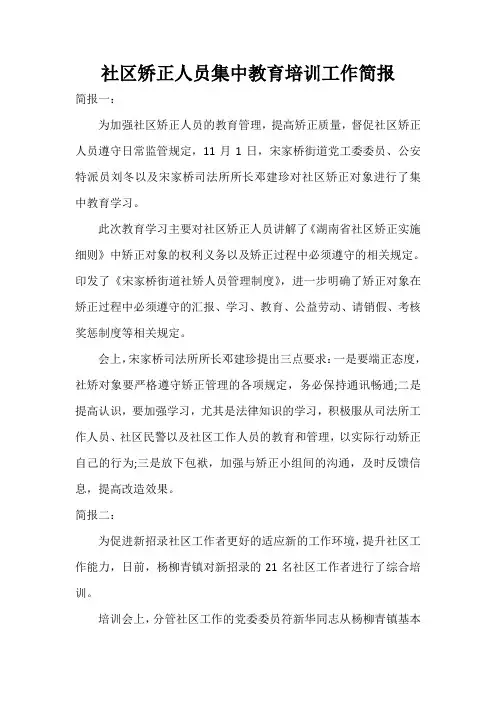 社区矫正人员集中教育培训工作简报

简报一：

为加强社区矫正人员的教育管理，提高矫正质量，督促社区矫正人员遵守日常监管规定，11 月 1 日，宋家桥街道党工委委员、公安特派员刘冬以及宋家桥司法所所长邓建珍对社区矫正对象进行了集中教育学习。

此次教育学习主要对社区矫正人员讲解了《湖南省社区矫正实施细则》中矫正对象的权利义务以及矫正过程中必须遵守的相关规定。印发了《宋家桥街道社矫人员管理制度》，进一步明确了矫正对象在矫正过程中必须遵守的汇报、学习、教育、公益劳动、请销假、考核奖惩制度等相关规定。

会上，宋家桥司法所所长邓建珍提出三点要求：一是要端正态度，社矫对象要严格遵守矫正管理的各项规定，务必保持通讯畅通;二是提高认识，要加强学习，尤其是法律知识的学习，积极服从司法所工作人员、社区民警以及社区工作人员的教育和管理，以实际行动矫正自己的行为;三是放下包袱，加强与矫正小组间的沟通，及时反馈信息，提高改造效果。

简报二：

为促进新招录社区工作者更好的适应新的工作环境，提升社区工作能力，日前，杨柳青镇对新招录的 21 名社区工作者进行了综合培训。

培训会上，分管社区工作的党委委员符新华同志从杨柳青镇基本